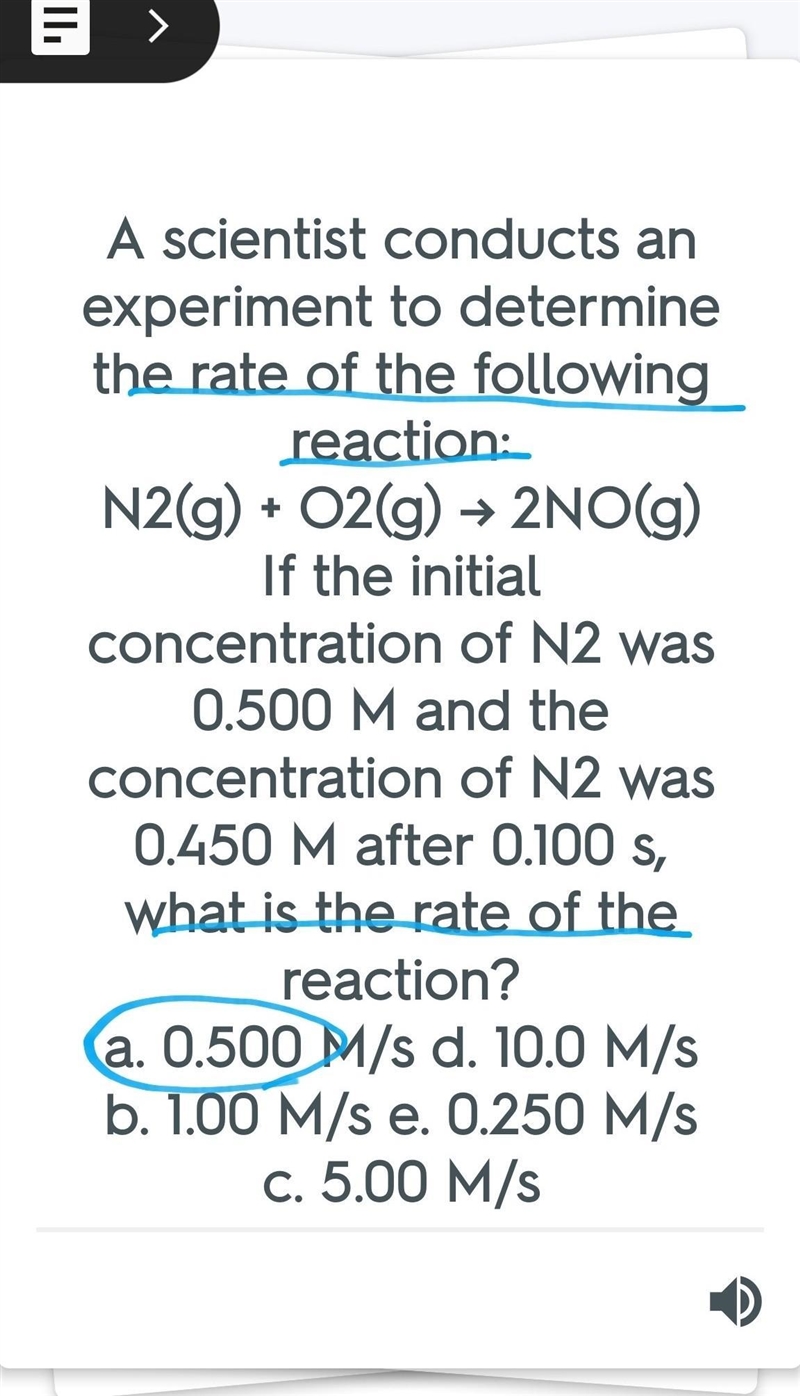 A scientist conducts an experiment to determine the rate of the following reaction:
N2(g) + O2(g) → 2NO(g)
If the initial concentration of N2 was 0.500 M and the concentration of N2 was 0.450 M after 0.100 s, what is the rate of the reaction?
a. 0.500 M/s d. 10.0 M/s
b. 1.00 M/s e. 0.250 M/s
c. 5.00 M/s